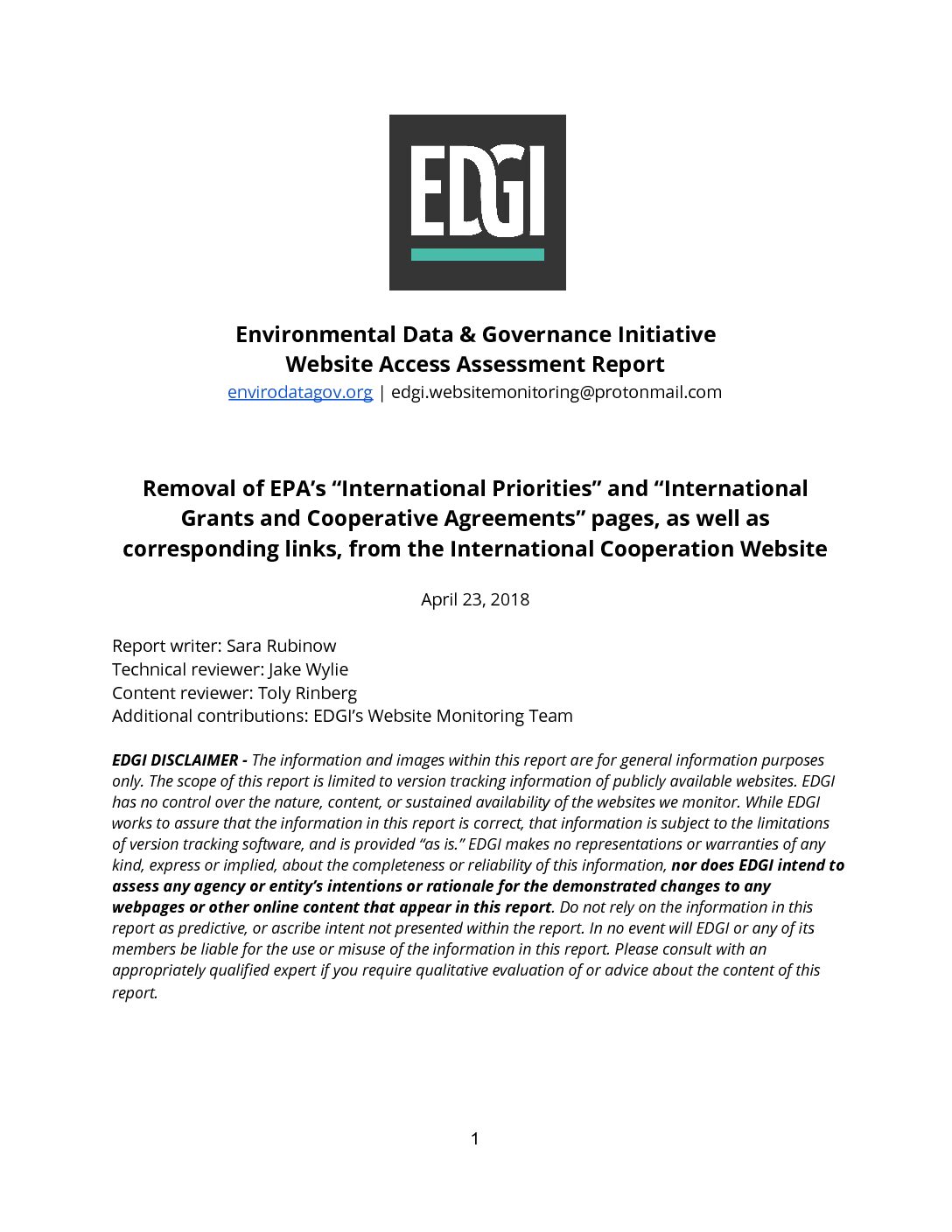 EDGI

Environmental Data & Governance Initiative
Website Access Assessment Report
envirodatagov.org | edgi.websitemonitoring@protonmail.com

Removal of EPA's "International Priorities" and "International Grants and Cooperative Agreements" pages, as well as corresponding links, from the International Cooperation Website

April 23, 2018

Report writer: Sara Rubinow
Technical reviewer: Jake Wylie
Content reviewer: Toly Rinberg
Additional contributions: EDGI's Website Monitoring Team

EDGI DISCLAIMER - The information and images within this report are for general information purposes only. The scope of this report is limited to version tracking information of publicly available websites. EDGI has no control over the nature, content, or sustained availability of the websites we monitor. While EDGI works to assure that the information in this report is correct, that information is subject to the limitations of version tracking software, and is provided "as is." EDGI makes no representations or warranties of any kind, express or implied, about the completeness or reliability of this information, nor does EDGI intend to assess any agency or entity's intentions or rationale for the demonstrated changes to any webpages or other online content that appear in this report. Do not rely on the information in this report as predictive, or ascribe intent not presented within the report. In no event will EDGI or any of its members be liable for the use or misuse of the information in this report. Please consult with an appropriately qualified expert if you require qualitative evaluation of or advice about the content of this report.

1